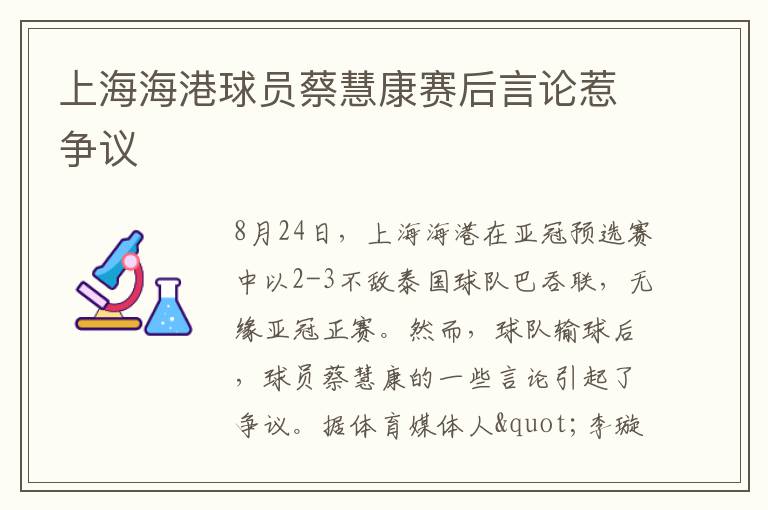 上海海港球员蔡慧康赛后言论惹争议

8月24日，上海海港在亚冠预选赛中以2-3不敌泰国球队巴吞联，无缘亚冠正赛。然而，球队输球后，球员蔡慧康的一些言论引起了争议。据体育媒体人&quot;李璇